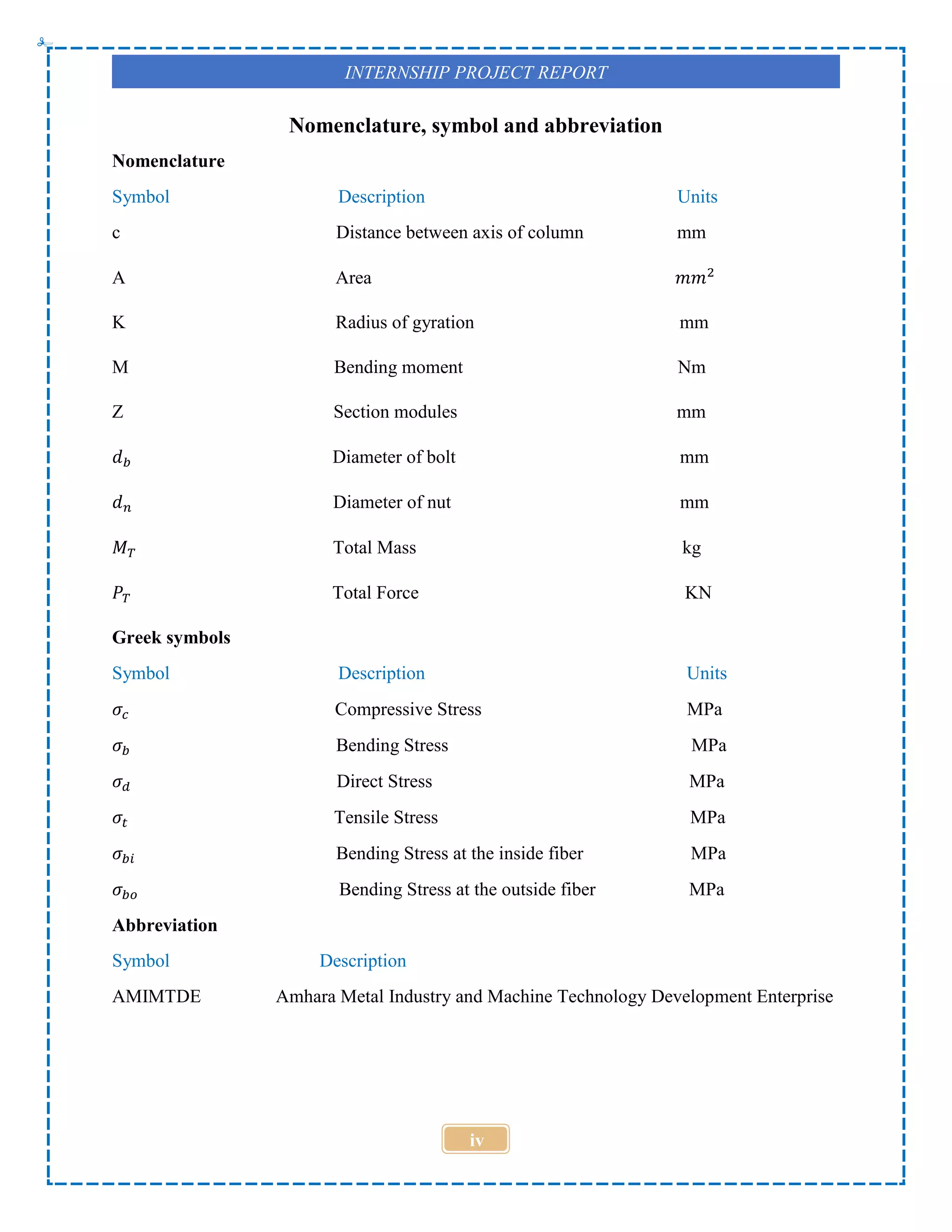 INTERNSHIP PROJECT REPORT

Nomenclature, symbol and abbreviation

Nomenclature

| Symbol | Description | Units |
|---|---|---|
| c | Distance between axis of column | mm |
| A | Area | $mm^2$ |
| K | Radius of gyration | mm |
| M | Bending moment | Nm |
| Z | Section modules | mm |
| $d_b$ | Diameter of bolt | mm |
| $d_n$ | Diameter of nut | mm |
| $M_T$ | Total Mass | kg |
| $P_T$ | Total Force | KN |

Greek symbols

| Symbol | Description | Units |
|---|---|---|
| $\sigma_c$ | Compressive Stress | MPa |
| $\sigma_b$ | Bending Stress | MPa |
| $\sigma_d$ | Direct Stress | MPa |
| $\sigma_t$ | Tensile Stress | MPa |
| $\sigma_{bi}$ | Bending Stress at the inside fiber | MPa |
| $\sigma_{bo}$ | Bending Stress at the outside fiber | MPa |

Abbreviation

| Symbol | Description |
|---|---|
| AMIMTDE | Amhara Metal Industry and Machine Technology Development Enterprise |

iv